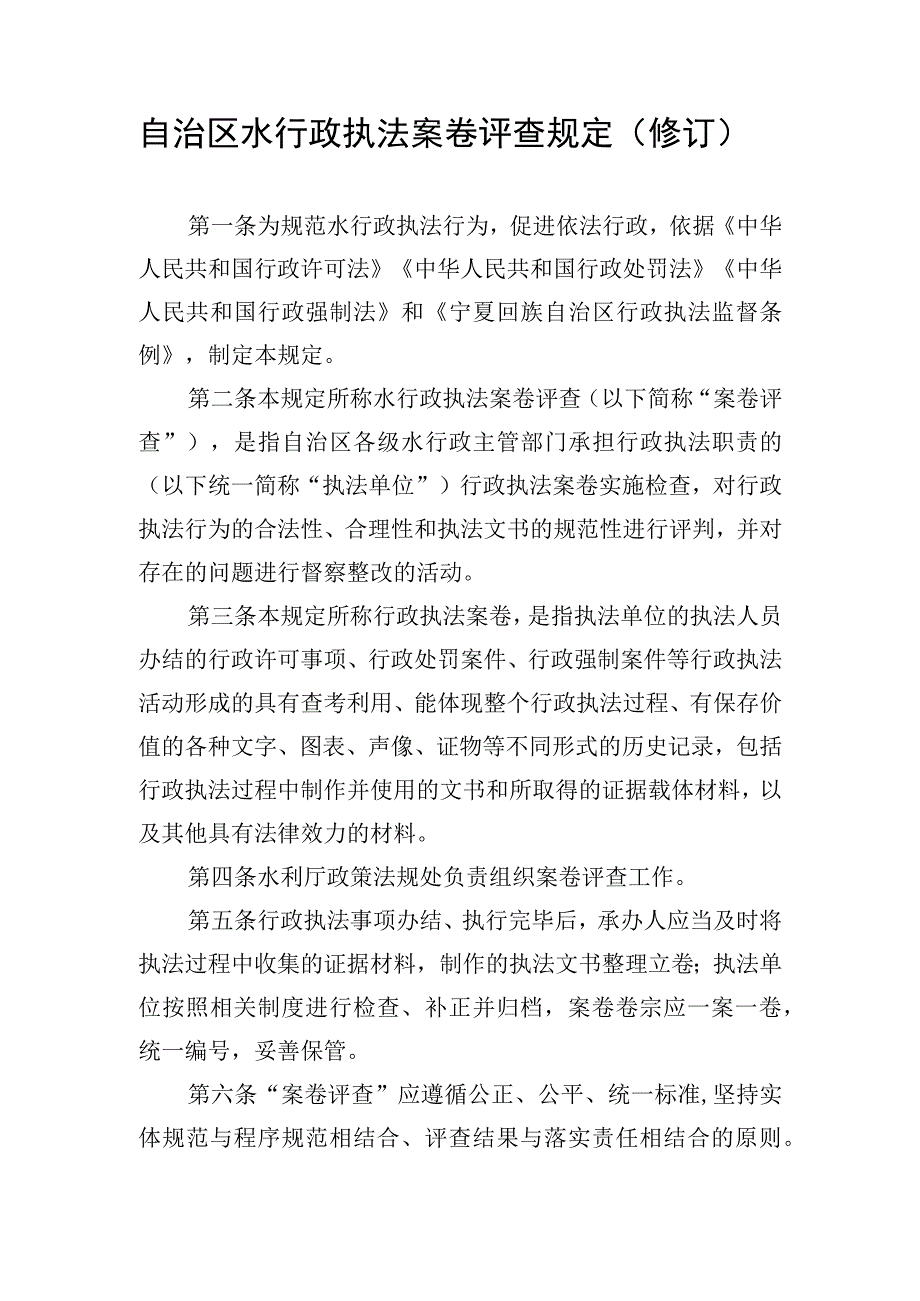 自治区水行政执法案卷评查规定（修订）

第一条为规范水行政执法行为，促进依法行政，依据《中华人民共和国行政许可法》《中华人民共和国行政处罚法》《中华人民共和国行政强制法》和《宁夏回族自治区行政执法监督条例》，制定本规定。

第二条本规定所称水行政执法案卷评查（以下简称“案卷评查”），是指自治区各级水行政主管部门承担行政执法职责的（以下统一简称“执法单位”）行政执法案卷实施检查，对行政执法行为的合法性、合理性和执法文书的规范性进行评判，并对存在的问题进行督察整改的活动。

第三条本规定所称行政执法案卷，是指执法单位的执法人员办结的行政许可事项、行政处罚案件、行政强制案件等行政执法活动形成的具有查考利用、能体现整个行政执法过程、有保存价值的各种文字、图表、声像、证物等不同形式的历史记录，包括行政执法过程中制作并使用的文书和所取得的证据载体材料，以及其他具有法律效力的材料。

第四条水利厅政策法规处负责组织案卷评查工作。

第五条行政执法事项办结、执行完毕后，承办人应当及时将执法过程中收集的证据材料，制作的执法文书整理立卷；执法单位按照相关制度进行检查、补正并归档，案卷卷宗应一案一卷，统一编号，妥善保管。

第六条“案卷评查”应遵循公正、公平、统一标准，坚持实体规范与程序规范相结合、评查结果与落实责任相结合的原则。